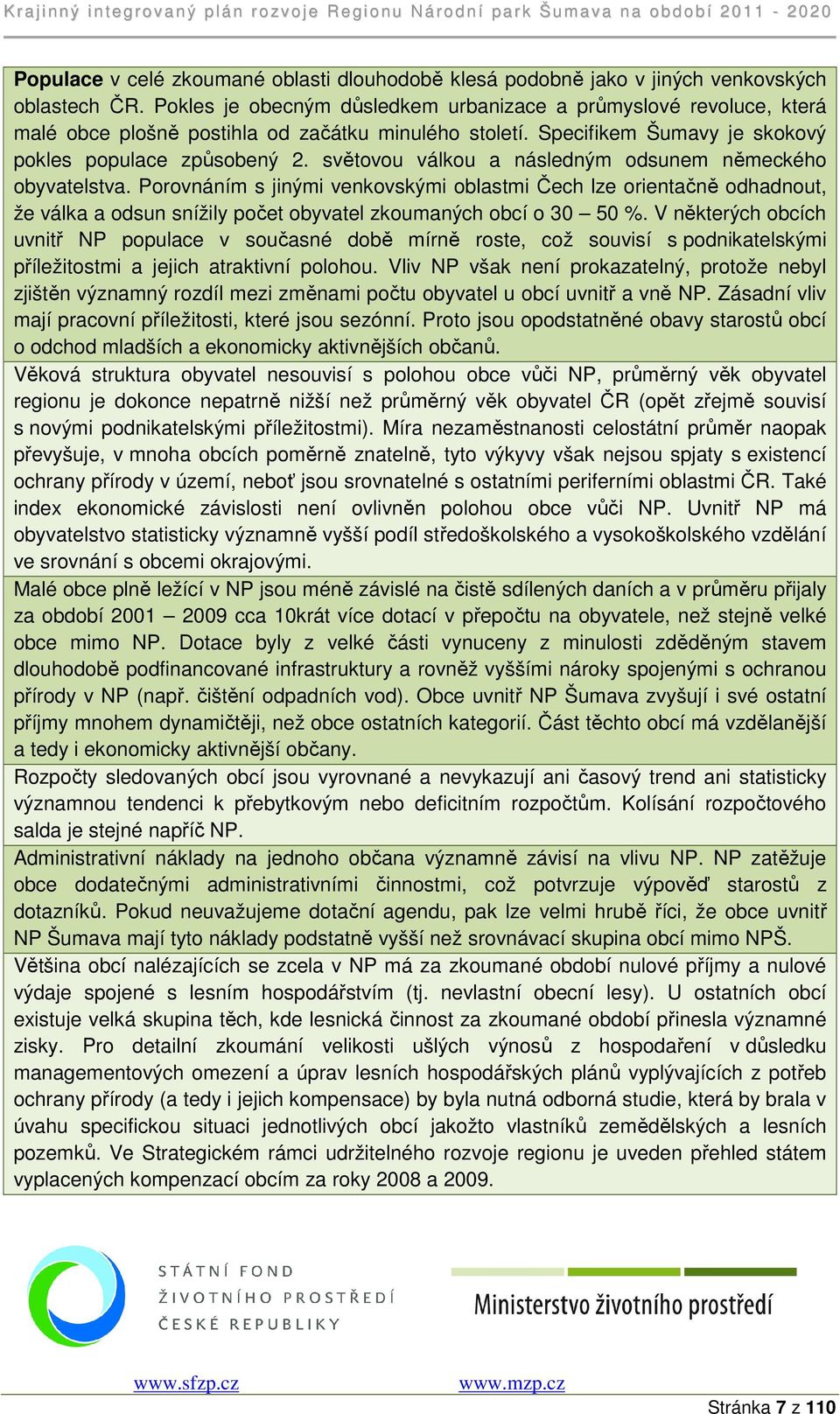 Krajinný integrovaný plán rozvoje Regionu Národní park Šumava na období 2011 - 2020

Populace v celé zkoumané oblasti dlouhodobě klesá podobně jako v jiných venkovských oblastech ČR. Pokles je obecným důsledkem urbanizace a průmyslové revoluce, která malé obce plošně postihla od začátku minulého století. Specifikem Šumavy je skokový pokles populace způsobený 2. světovou válkou a následným odsunem německého obyvatelstva. Porovnáním s jinými venkovskými oblastmi Čech lze orientačně odhadnout, že válka a odsun snížily počet obyvatel zkoumaných obcí o 30 – 50 %. V některých obcích uvnitř NP populace v současné době mírně roste, což souvisí s podnikatelskými příležitostmi a jejich atraktivní polohou. Vliv NP však není prokazatelný, protože nebyl zjištěn významný rozdíl mezi změnami počtu obyvatel u obcí uvnitř a vně NP. Zásadní vliv mají pracovní příležitosti, které jsou sezónní. Proto jsou opodstatněné obavy starostů obcí o odchod mladších a ekonomicky aktivnějších občanů.

Věková struktura obyvatel nesouvisí s polohou obce vůči NP, průměrný věk obyvatel regionu je dokonce nepatrně nižší než průměrný věk obyvatel ČR (opět zřejmě souvisí s novými podnikatelskými příležitostmi). Míra nezaměstnanosti celostátní průměr naopak převyšuje, v mnoha obcích poměrně znatelně, tyto výkyvy však nejsou spjaty s existencí ochrany přírody v území, neboť jsou srovnatelné s ostatními periferními oblastmi ČR. Také index ekonomické závislosti není ovlivněn polohou obce vůči NP. Uvnitř NP má obyvatelstvo statisticky významně vyšší podíl středoškolského a vysokoškolského vzdělání ve srovnání s obcemi okrajovými.

Malé obce plně ležící v NP jsou méně závislé na čistě sdílených daních a v průměru přijaly za období 2001 – 2009 cca 10krát více dotací v přepočtu na obyvatele, než stejně velké obce mimo NP. Dotace byly z velké části vynuceny z minulosti zděděným stavem dlouhodobě podfinancované infrastruktury a rovněž vyššími nároky spojenými s ochranou přírody v NP (např. čištění odpadních vod). Obce uvnitř NP Šumava zvyšují i své ostatní příjmy mnohem dynamičtěji, než obce ostatních kategorií. Část těchto obcí má vzdělanější a tedy i ekonomicky aktivnější občany.

Rozpočty sledovaných obcí jsou vyrovnané a nevykazují ani časový trend ani statisticky významnou tendenci k přebytkovým nebo deficitním rozpočtům. Kolísání rozpočtového salda je stejné napříč NP.

Administrativní náklady na jednoho občana významně závisí na vlivu NP. NP zatěžuje obce dodatečnými administrativními činnostmi, což potvrzuje výpověď starostů z dotazníků. Pokud neuvažujeme dotační agendu, pak lze velmi hrubě říci, že obce uvnitř NP Šumava mají tyto náklady podstatně vyšší než srovnávací skupina obcí mimo NPŠ.

Většina obcí nalézajících se zcela v NP má za zkoumané období nulové příjmy a nulové výdaje spojené s lesním hospodářstvím (tj. nevlastní obecní lesy). U ostatních obcí existuje velká skupina těch, kde lesnická činnost za zkoumané období přinesla významné zisky. Pro detailní zkoumání velikosti ušlých výnosů z hospodaření v důsledku managementových omezení a úprav lesních hospodářských plánů vyplývajících z potřeb ochrany přírody (a tedy i jejich kompensace) by byla nutná odborná studie, která by brala v úvahu specifickou situaci jednotlivých obcí jakožto vlastníků zemědělských a lesních pozemků. Ve Strategickém rámci udržitelného rozvoje regionu je uveden přehled státem vyplacených kompenzací obcím za roky 2008 a 2009.

STÁTNÍ FOND ŽIVOTNÍHO PROSTŘEDÍ ČESKÉ REPUBLIKY

Ministerstvo životního prostředí

www.sfzp.cz

www.mzp.cz

Stránka 7 z 110